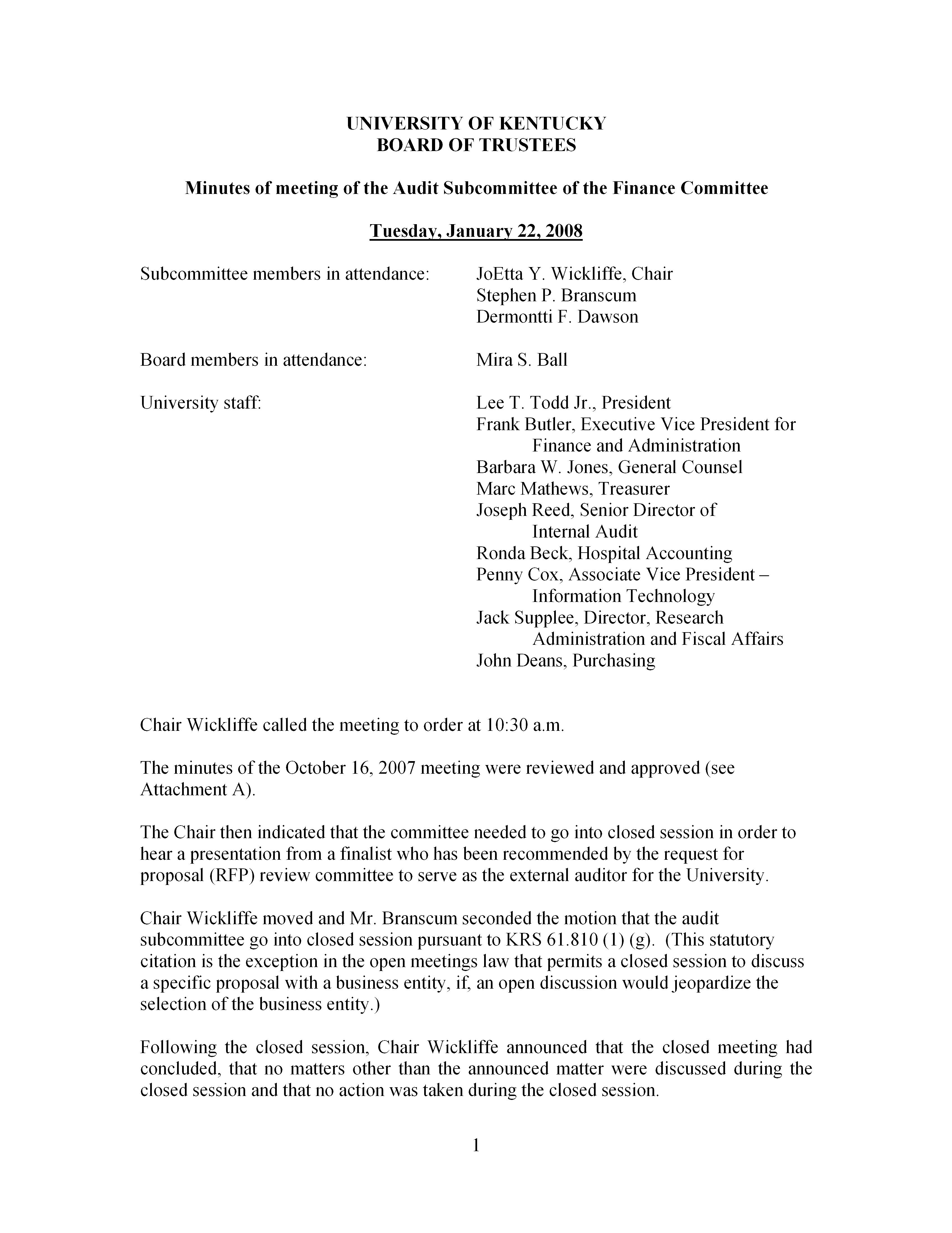 UNIVERSITY OF KENTUCKY
BOARD OF TRUSTEES

Minutes of meeting of the Audit Subcommittee of the Finance Committee

Tuesday, January 22, 2008

Subcommittee members in attendance: JoEtta Y. Wickliffe, Chair
Stephen P. Branscum
Dermontti F. Dawson

Board members in attendance: Mira S. Ball

University staff: Lee T. Todd Jr., President
Frank Butler, Executive Vice President for Finance and Administration
Barbara W. Jones, General Counsel
Marc Mathews, Treasurer
Joseph Reed, Senior Director of Internal Audit
Ronda Beck, Hospital Accounting
Penny Cox, Associate Vice President – Information Technology
Jack Supplee, Director, Research Administration and Fiscal Affairs
John Deans, Purchasing

Chair Wickliffe called the meeting to order at 10:30 a.m.

The minutes of the October 16, 2007 meeting were reviewed and approved (see Attachment A).

The Chair then indicated that the committee needed to go into closed session in order to hear a presentation from a finalist who has been recommended by the request for proposal (RFP) review committee to serve as the external auditor for the University.

Chair Wickliffe moved and Mr. Branscum seconded the motion that the audit subcommittee go into closed session pursuant to KRS 61.810 (1) (g). (This statutory citation is the exception in the open meetings law that permits a closed session to discuss a specific proposal with a business entity, if, an open discussion would jeopardize the selection of the business entity.)

Following the closed session, Chair Wickliffe announced that the closed meeting had concluded, that no matters other than the announced matter were discussed during the closed session and that no action was taken during the closed session.

1